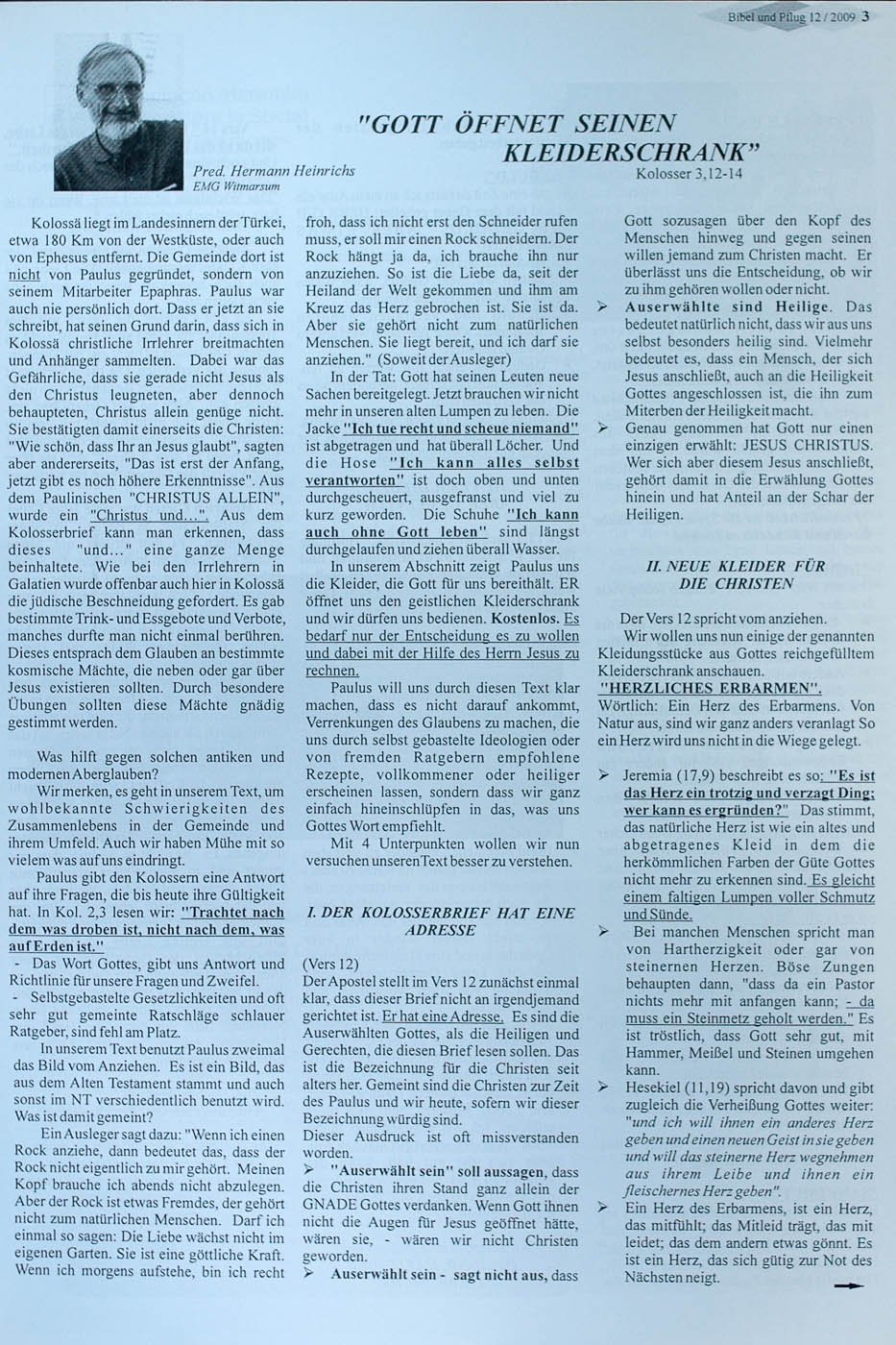 Bibel und Pflug 12 / 2009 3

Pred. Hermann Heinrichs
EMG Witmarsum

"GOTT ÖFFNET SEINEN KLEIDERSCHRANK"
Kolosser 3,12-14

Kolossä liegt im Landesinnern der Türkei, etwa 180 Km von der Westküste, oder auch von Ephesus entfernt. Die Gemeinde dort ist nicht von Paulus gegründet, sondern von seinem Mitarbeiter Epaphras. Paulus war auch nie persönlich dort. Dass er jetzt an sie schreibt, hat seinen Grund darin, dass sich in Kolossä christliche Irrlehrer breitmachten und Anhänger sammelten. Dabei war das Gefährliche, dass sie gerade nicht Jesus als den Christus leugneten, aber dennoch behaupteten, Christus allein genüge nicht. Sie bestätigten damit einerseits die Christen: "Wie schön, dass Ihr an Jesus glaubt", sagten aber andererseits, "Das ist erst der Anfang, jetzt gibt es noch höhere Erkenntnisse". Aus dem Paulinischen "CHRISTUS ALLEIN", wurde ein "Christus und...". Aus dem Kolosserbrief kann man erkennen, dass dieses "und..." eine ganze Menge beinhaltete. Wie bei den Irrlehrern in Galatien wurde offenbar auch hier in Kolossä die jüdische Beschneidung gefordert. Es gab bestimmte Trink- und Essgebote und Verbote, manches durfte man nicht einmal berühren. Dieses entsprach dem Glauben an bestimmte kosmische Mächte, die neben oder gar über Jesus existieren sollten. Durch besondere Übungen sollten diese Mächte gnädig gestimmt werden.

Was hilft gegen solchen antiken und modernen Aberglauben?

Wir merken, es geht in unserem Text, um wohlbekannte Schwierigkeiten des Zusammenlebens in der Gemeinde und ihrem Umfeld. Auch wir haben Mühe mit so vielem was auf uns eindringt.

Paulus gibt den Kolossern eine Antwort auf ihre Fragen, die bis heute ihre Gültigkeit hat. In Kol. 2,3 lesen wir: "Trachtet nach dem was droben ist, nicht nach dem, was auf Erden ist."
- Das Wort Gottes, gibt uns Antwort und Richtlinie für unsere Fragen und Zweifel.
- Selbstgebastelte Gesetzlichkeiten und oft sehr gut gemeinte Ratschläge schlauer Ratgeber, sind fehl am Platz.

In unserem Text benutzt Paulus zweimal das Bild vom Anziehen. Es ist ein Bild, das aus dem Alten Testament stammt und auch sonst im NT verschiedentlich benutzt wird. Was ist damit gemeint?

Ein Ausleger sagt dazu: "Wenn ich einen Rock anziehe, dann bedeutet das, dass der Rock nicht eigentlich zu mir gehört. Meinen Kopf brauche ich abends nicht abzulegen. Aber der Rock ist etwas Fremdes, der gehört nicht zum natürlichen Menschen. Darf ich einmal so sagen: Die Liebe wächst nicht im eigenen Garten. Sie ist eine göttliche Kraft. Wenn ich morgens aufstehe, bin ich recht froh, dass ich nicht erst den Schneider rufen muss, er soll mir einen Rock schneidern. Der Rock hängt ja da, ich brauche ihn nur anzuziehen. So ist die Liebe da, seit der Heiland der Welt gekommen und ihm am Kreuz das Herz gebrochen ist. Sie ist da. Aber sie gehört nicht zum natürlichen Menschen. Sie liegt bereit, und ich darf sie anziehen." (Soweit der Ausleger)

In der Tat: Gott hat seinen Leuten neue Sachen bereitgelegt. Jetzt brauchen wir nicht mehr in unseren alten Lumpen zu leben. Die Jacke "Ich tue recht und scheue niemand" ist abgetragen und hat überall Löcher. Und die Hose "Ich kann alles selbst verantworten" ist doch oben und unten durchgescheuert, ausgefranst und viel zu kurz geworden. Die Schuhe "Ich kann auch ohne Gott leben" sind längst durchgelaufen und ziehen überall Wasser.

In unserem Abschnitt zeigt Paulus uns die Kleider, die Gott für uns bereithält. ER öffnet uns den geistlichen Kleiderschrank und wir dürfen uns bedienen. Kostenlos. Es bedarf nur der Entscheidung es zu wollen und dabei mit der Hilfe des Herrn Jesus zu rechnen.

Paulus will uns durch diesen Text klar machen, dass es nicht darauf ankommt, Verrenkungen des Glaubens zu machen, die uns durch selbst gebastelte Ideologien oder von fremden Ratgebern empfohlene Rezepte, vollkommener oder heiliger erscheinen lassen, sondern dass wir ganz einfach hineinschlüpfen in das, was uns Gottes Wort empfiehlt.

Mit 4 Unterpunkten wollen wir nun versuchen unseren Text besser zu verstehen.

I. DER KOLOSSERBRIEF HAT EINE ADRESSE

(Vers 12)
Der Apostel stellt im Vers 12 zunächst einmal klar, dass dieser Brief nicht an irgendjemand gerichtet ist. Er hat eine Adresse. Es sind die Auserwählten Gottes, als die Heiligen und Gerechten, die diesen Brief lesen sollen. Das ist die Bezeichnung für die Christen seit alters her. Gemeint sind die Christen zur Zeit des Paulus und wir heute, sofern wir dieser Bezeichnung würdig sind.
Dieser Ausdruck ist oft missverstanden worden.
➢ "Auserwählt sein" soll aussagen, dass die Christen ihren Stand ganz allein der GNADE Gottes verdanken. Wenn Gott ihnen nicht die Augen für Jesus geöffnet hätte, wären sie, - wären wir nicht Christen geworden.
➢ Auserwählt sein - sagt nicht aus, dass Gott sozusagen über den Kopf des Menschen hinweg und gegen seinen willen jemand zum Christen macht. Er überlässt uns die Entscheidung, ob wir zu ihm gehören wollen oder nicht.
➢ Auserwählte sind Heilige. Das bedeutet natürlich nicht, dass wir aus uns selbst besonders heilig sind. Vielmehr bedeutet es, dass ein Mensch, der sich Jesus anschließt, auch an die Heiligkeit Gottes angeschlossen ist, die ihn zum Miterben der Heiligkeit macht.
➢ Genau genommen hat Gott nur einen einzigen erwählt: JESUS CHRISTUS. Wer sich aber diesem Jesus anschließt, gehört damit in die Erwählung Gottes hinein und hat Anteil an der Schar der Heiligen.

II. NEUE KLEIDER FÜR DIE CHRISTEN

Der Vers 12 spricht vom anziehen.
Wir wollen uns nun einige der genannten Kleidungsstücke aus Gottes reichgefülltem Kleiderschrank anschauen.
"HERZLICHES ERBARMEN".
Wörtlich: Ein Herz des Erbarmens. Von Natur aus, sind wir ganz anders veranlagt So ein Herz wird uns nicht in die Wiege gelegt.

➢ Jeremia (17,9) beschreibt es so: "Es ist das Herz ein trotzig und verzagt Ding; wer kann es ergründen?" Das stimmt, das natürliche Herz ist wie ein altes und abgetragenes Kleid in dem die herkömmlichen Farben der Güte Gottes nicht mehr zu erkennen sind. Es gleicht einem faltigen Lumpen voller Schmutz und Sünde.
➢ Bei manchen Menschen spricht man von Hartherzigkeit oder gar von steinernen Herzen. Böse Zungen behaupten dann, "dass da ein Pastor nichts mehr mit anfangen kann; - da muss ein Steinmetz geholt werden." Es ist tröstlich, dass Gott sehr gut, mit Hammer, Meißel und Steinen umgehen kann.
➢ Hesekiel (11,19) spricht davon und gibt zugleich die Verheißung Gottes weiter: "und ich will ihnen ein anderes Herz geben und einen neuen Geist in sie geben und will das steinerne Herz wegnehmen aus ihrem Leibe und ihnen ein fleischernes Herz geben".
➢ Ein Herz des Erbarmens, ist ein Herz, das mitfühlt; das Mitleid trägt, das mit leidet; das dem andern etwas gönnt. Es ist ein Herz, das sich gütig zur Not des Nächsten neigt.